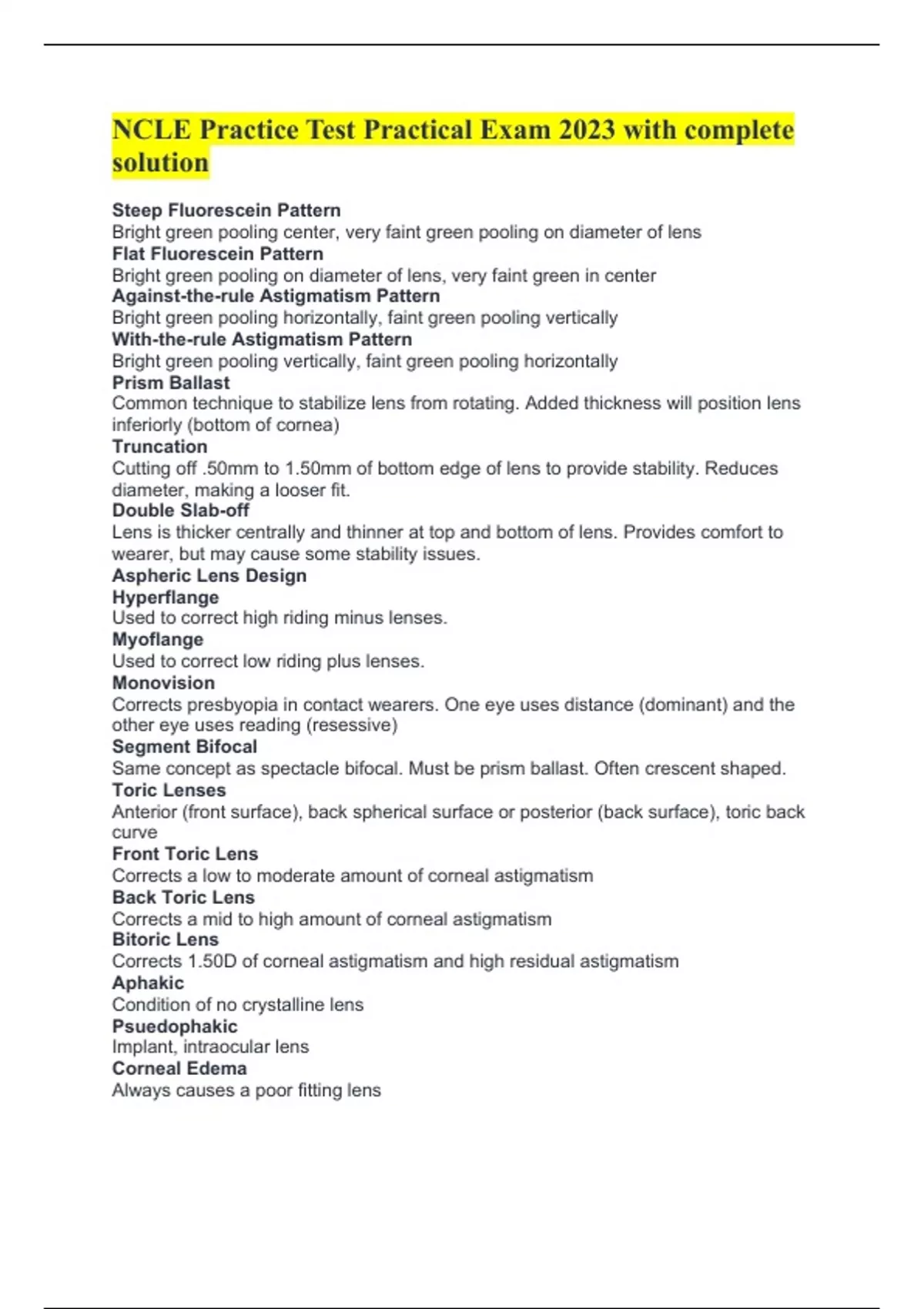 NCLE Practice Test Practical Exam 2023 with complete solution

Steep Fluorescein Pattern
Bright green pooling center, very faint green pooling on diameter of lens
Flat Fluorescein Pattern
Bright green pooling on diameter of lens, very faint green in center
Against-the-rule Astigmatism Pattern
Bright green pooling horizontally, faint green pooling vertically
With-the-rule Astigmatism Pattern
Bright green pooling vertically, faint green pooling horizontally
Prism Ballast
Common technique to stabilize lens from rotating. Added thickness will position lens inferiorly (bottom of cornea)
Truncation
Cutting off .50mm to 1.50mm of bottom edge of lens to provide stability. Reduces diameter, making a looser fit.
Double Slab-off
Lens is thicker centrally and thinner at top and bottom of lens. Provides comfort to wearer, but may cause some stability issues.
Aspheric Lens Design
Hyperflange
Used to correct high riding minus lenses.
Myoflange
Used to correct low riding plus lenses.
Monovision
Corrects presbyopia in contact wearers. One eye uses distance (dominant) and the other eye uses reading (resessive)
Segment Bifocal
Same concept as spectacle bifocal. Must be prism ballast. Often crescent shaped.
Toric Lenses
Anterior (front surface), back spherical surface or posterior (back surface), toric back curve
Front Toric Lens
Corrects a low to moderate amount of corneal astigmatism
Back Toric Lens
Corrects a mid to high amount of corneal astigmatism
Bitoric Lens
Corrects 1.50D of corneal astigmatism and high residual astigmatism
Aphakic
Condition of no crystalline lens
Psuedophakic
Implant, intraocular lens
Corneal Edema
Always causes a poor fitting lens